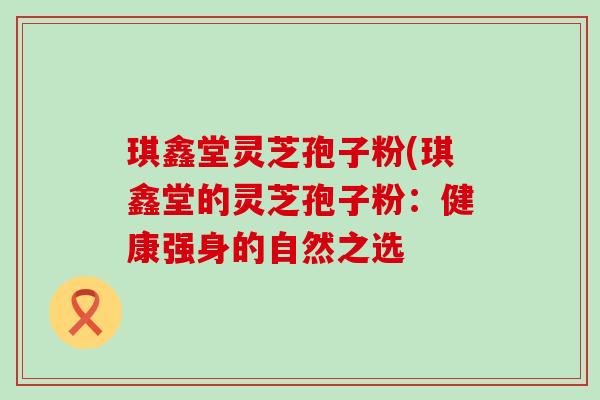 琪鑫堂灵芝孢子粉(琪鑫堂的灵芝孢子粉：健康强身的自然之选